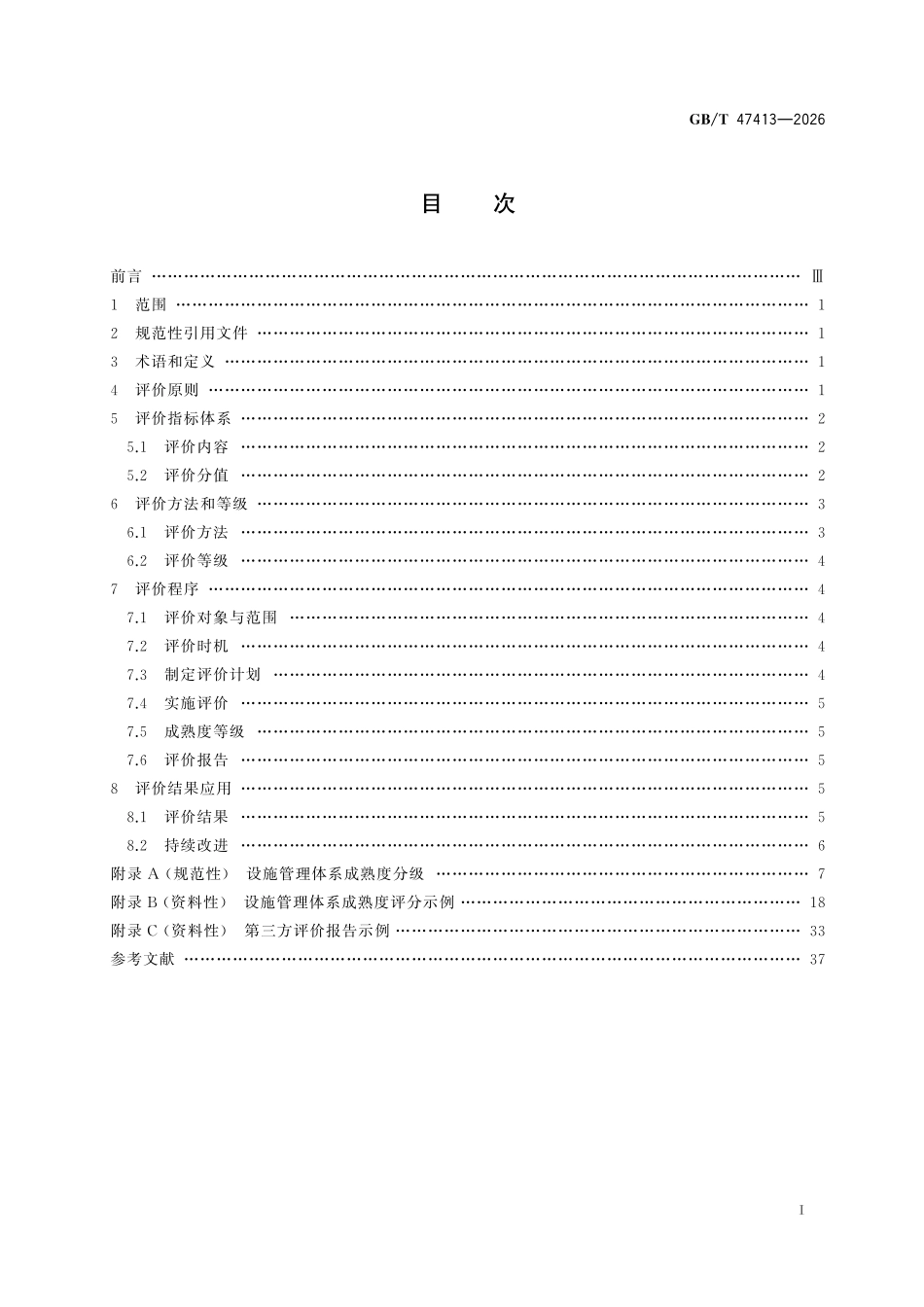 GB/T 47413—2026

目 次

前言 Ⅲ
1 范围 1
2 规范性引用文件 1
3 术语和定义 1
4 评价原则 1
5 评价指标体系 2
5.1 评价内容 2
5.2 评价分值 2
6 评价方法和等级 3
6.1 评价方法 3
6.2 评价等级 4
7 评价程序 4
7.1 评价对象与范围 4
7.2 评价时机 4
7.3 制定评价计划 4
7.4 实施评价 5
7.5 成熟度等级 5
7.6 评价报告 5
8 评价结果应用 5
8.1 评价结果 5
8.2 持续改进 6
附录A(规范性) 设施管理体系成熟度分级 7
附录B(资料性) 设施管理体系成熟度评分示例 18
附录C(资料性) 第三方评价报告示例 33
参考文献 37

I